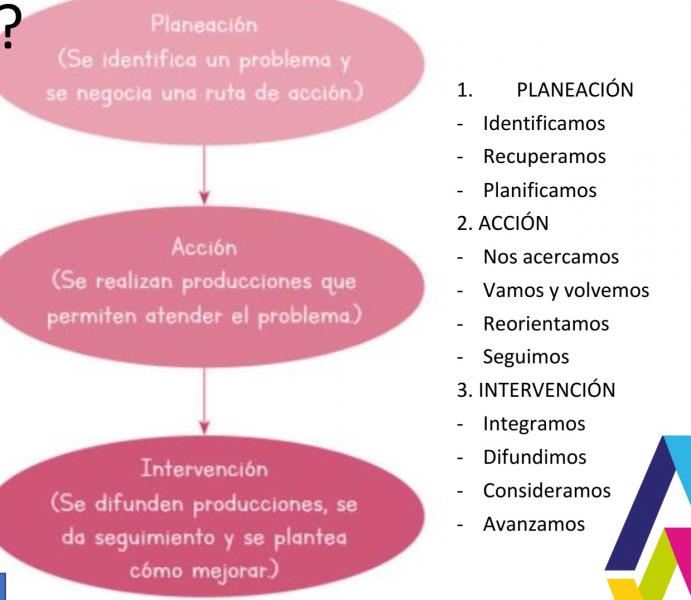 ?

Planeación
(Se identifica un problema y se negocia una ruta de acción.)

Acción
(Se realizan producciones que permiten atender el problema.)

Intervención
(Se difunden producciones, se da seguimiento y se plantea cómo mejorar.)

1. PLANEACIÓN
- Identificamos
- Recuperamos
- Planificamos
2. ACCIÓN
- Nos acercamos
- Vamos y volvemos
- Reorientamos
- Seguimos
3. INTERVENCIÓN
- Integramos
- Difundimos
- Consideramos
- Avanzamos